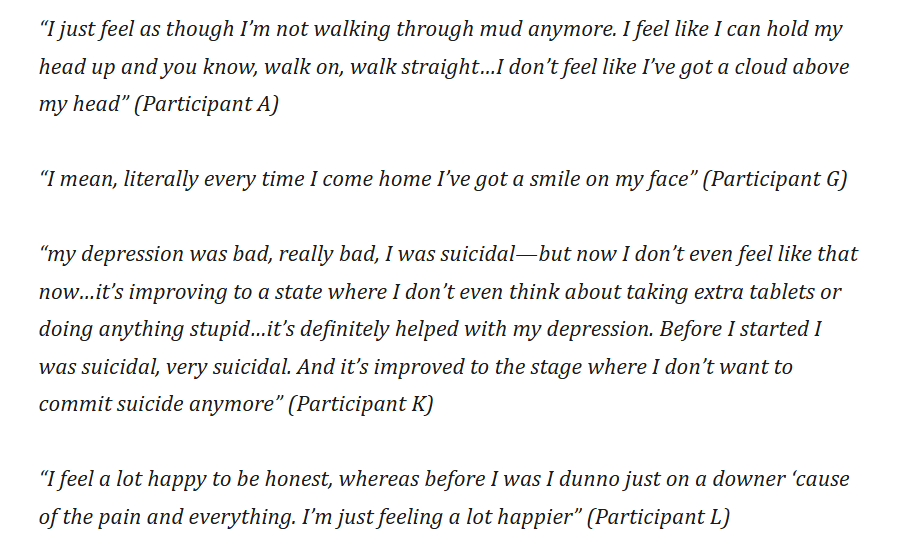 "I just feel as though I'm not walking through mud anymore. I feel like I can hold my head up and you know, walk on, walk straight...I don't feel like I've got a cloud above my head" (Participant A)

"I mean, literally every time I come home I've got a smile on my face" (Participant G)

"my depression was bad, really bad, I was suicidal—but now I don't even feel like that now...it's improving to a state where I don't even think about taking extra tablets or doing anything stupid...it's definitely helped with my depression. Before I started I was suicidal, very suicidal. And it's improved to the stage where I don't want to commit suicide anymore" (Participant K)

"I feel a lot happy to be honest, whereas before I was I dunno just on a downer 'cause of the pain and everything. I'm just feeling a lot happier" (Participant L)